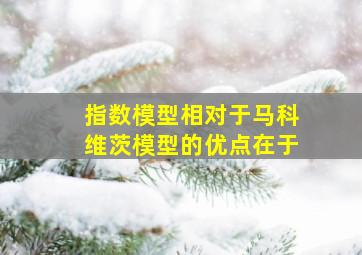 指数模型相对于马科维茨模型的优点在于